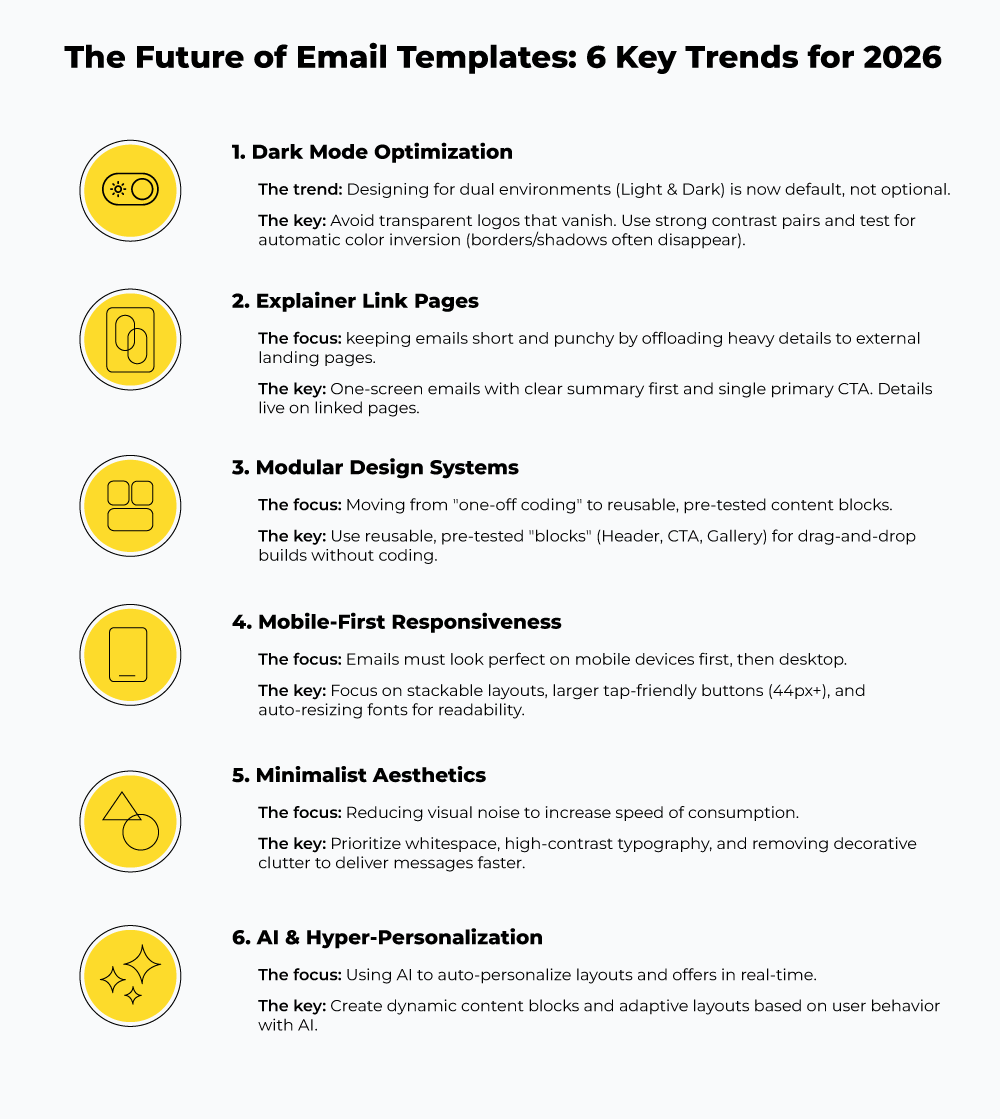 The Future of Email Templates: 6 Key Trends for 2026

1. Dark Mode Optimization

The trend: Designing for dual environments (Light & Dark) is now default, not optional.

The key: Avoid transparent logos that vanish. Use strong contrast pairs and test for automatic color inversion (borders/shadows often disappear).

2. Explainer Link Pages

The focus: keeping emails short and punchy by offloading heavy details to external landing pages.

The key: One-screen emails with clear summary first and single primary CTA. Details live on linked pages.

3. Modular Design Systems

The focus: Moving from "one-off coding" to reusable, pre-tested content blocks.

The key: Use reusable, pre-tested "blocks" (Header, CTA, Gallery) for drag-and-drop builds without coding.

4. Mobile-First Responsiveness

The focus: Emails must look perfect on mobile devices first, then desktop.

The key: Focus on stackable layouts, larger tap-friendly buttons (44px+), and auto-resizing fonts for readability.

5. Minimalist Aesthetics

The focus: Reducing visual noise to increase speed of consumption.

The key: Prioritize whitespace, high-contrast typography, and removing decorative clutter to deliver messages faster.

6. AI & Hyper-Personalization

The focus: Using AI to auto-personalize layouts and offers in real-time.

The key: Create dynamic content blocks and adaptive layouts based on user behavior with AI.